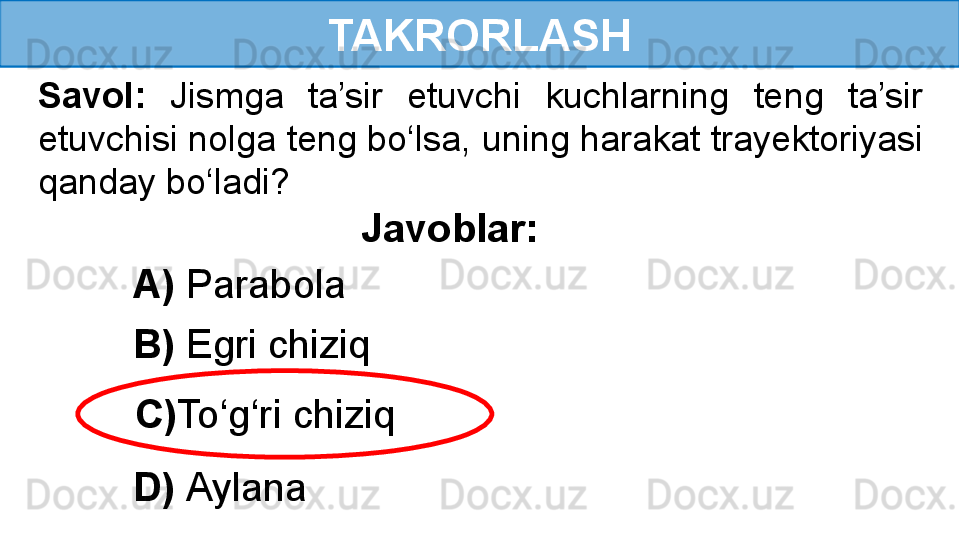 TAKRORLASH

Docx.uz Docx.uz Docx.uz Docx.uz Docx.

Savol: Jismga ta’sir etuvchi kuchlarning teng ta’sir etuvchisi nolga teng bo‘lsa, uning harakat trayektoriyasi qanday bo‘ladi?

Javoblar:

Docx.uz Docx.uz Docx.uz Docx.uz Docx.

A) Parabola

B) Egri chiziq

C)To‘g‘ri chiziq

D) Aylana

Docx.uz Docx.uz Docx.uz Docx.uz Docx.